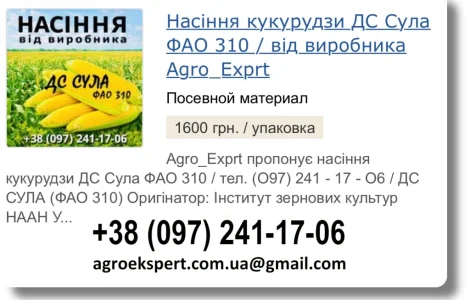 НАСІННЯ
від виробника

ДС СУЛА
ФАО 310

+38 (097) 241-17-06

Насіння кукурудзи ДС Сула ФАО 310 / від виробника Agro_Exprt

Посевной материал

1600 грн. / упаковка

Agro_Exprt пропонує насіння кукурудзи ДС Сула ФАО 310 / тел. (О97) 241 - 17 - О6 / ДС СУЛА (ФАО 310) Оригінатор: Інститут зернових культур НААН У...

+38 (097) 241-17-06

agroekspert.com.ua@gmail.com